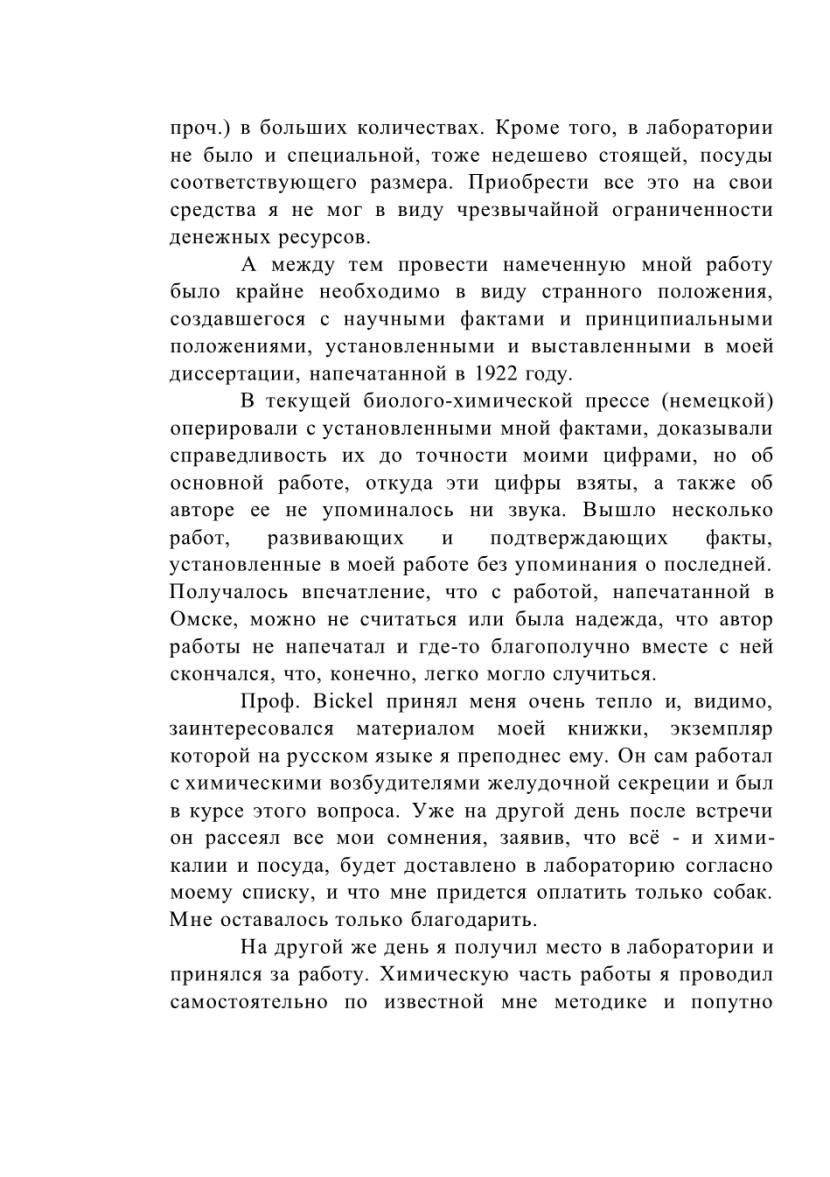 проч.) в больших количествах. Кроме того, в лаборатории не было и специальной, тоже недешево стоящей, посуды соответствующего размера. Приобрести все это на свои средства я не мог в виду чрезвычайной ограниченности денежных ресурсов.

А между тем провести намеченную мной работу было крайне необходимо в виду странного положения, создавшегося с научными фактами и принципиальными положениями, установленными и выставленными в моей диссертации, напечатанной в 1922 году.

В текущей биолого-химической прессе (немецкой) оперировали с установленными мной фактами, доказывали справедливость их до точности моими цифрами, но об основной работе, откуда эти цифры взяты, а также об авторе ее не упоминалось ни звука. Вышло несколько работ, развивающих и подтверждающих факты, установленные в моей работе без упоминания о последней. Получалось впечатление, что с работой, напечатанной в Омске, можно не считаться или была надежда, что автор работы не напечатал и где-то благополучно вместе с ней скончался, что, конечно, легко могло случиться.

Проф. Bickel принял меня очень тепло и, видимо, заинтересовался материалом моей книжки, экземпляр которой на русском языке я преподнес ему. Он сам работал с химическими возбудителями желудочной секреции и был в курсе этого вопроса. Уже на другой день после встречи он рассеял все мои сомнения, заявив, что всё - и химикалии и посуда, будет доставлено в лабораторию согласно моему списку, и что мне придется оплатить только собак. Мне оставалось только благодарить.

На другой же день я получил место в лаборатории и принялся за работу. Химическую часть работы я проводил самостоятельно по известной мне методике и попутно